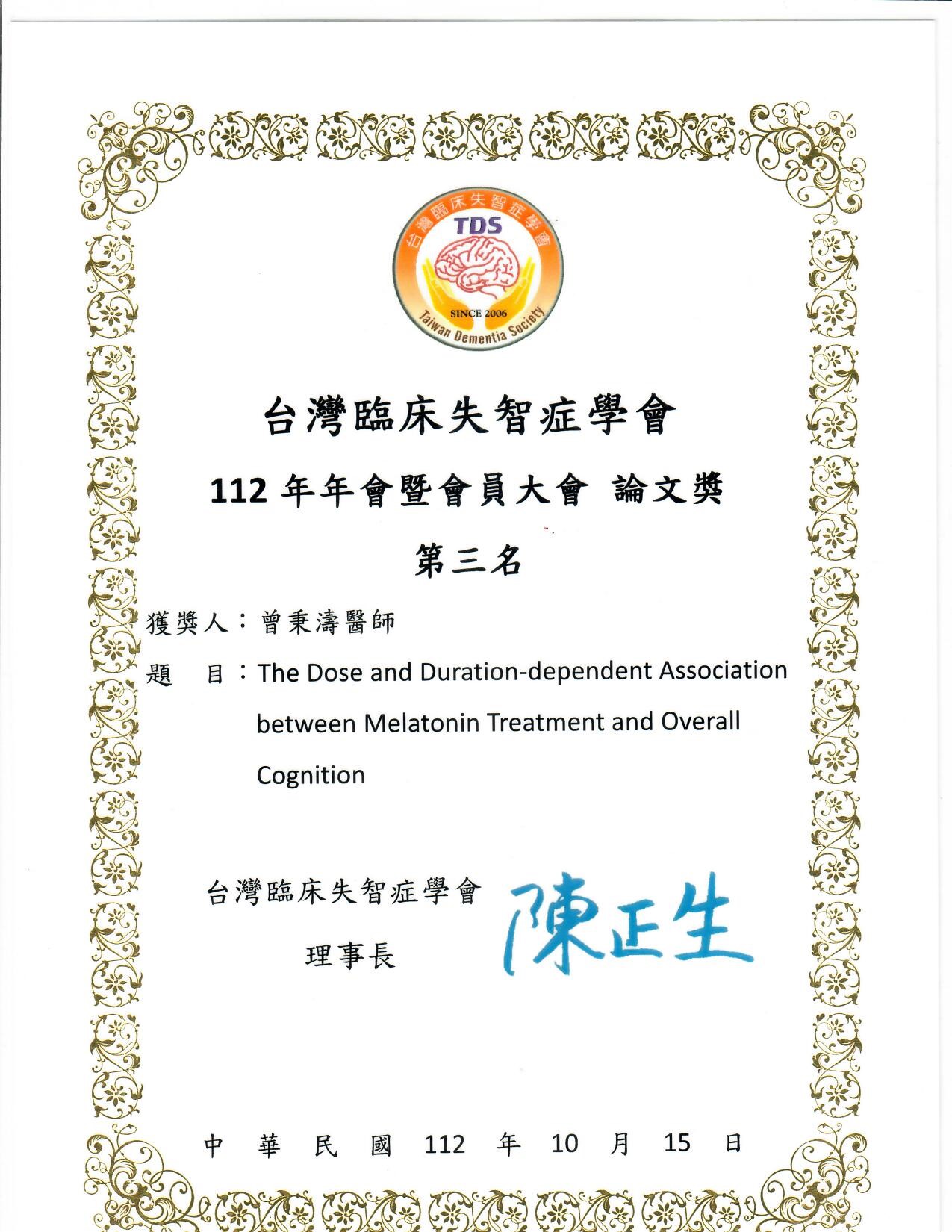 台灣臨床失智症學會
TDS
SINCE 2006
Taiwan Dementia Society

台灣臨床失智症學會

112 年年會暨會員大會 論文獎

第三名

獲獎人：曾秉濤醫師

題　目：The Dose and Duration-dependent Association between Melatonin Treatment and Overall Cognition

台灣臨床失智症學會
理事長 陳正生

中 華 民 國 112 年 10 月 15 日